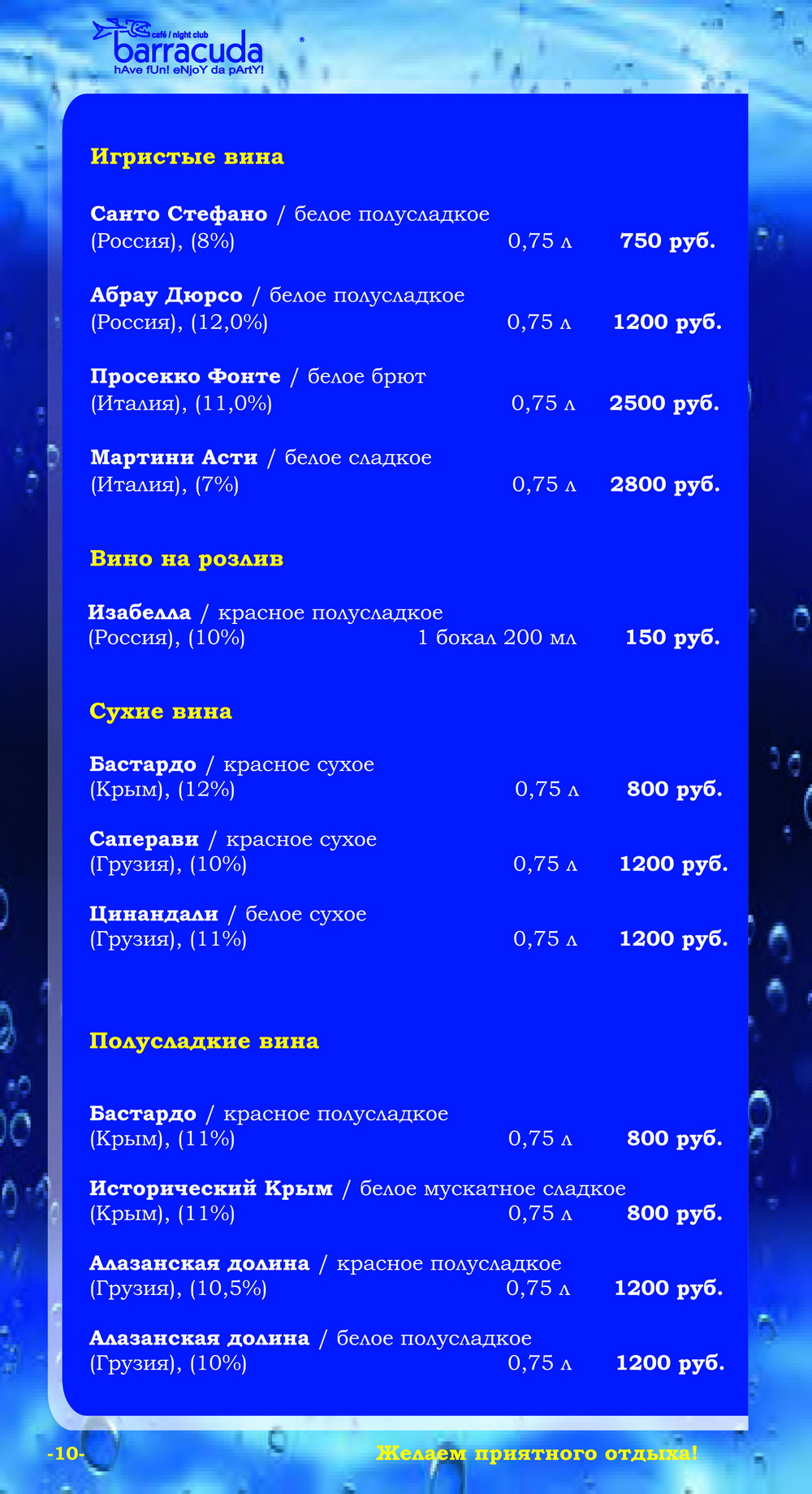 café / night club
barracuda
hAve fUn! eNjoY da pArtY!

Игристые вина

Санто Стефано / белое полусладкое
(Россия), (8%) 0,75 л 750 руб.

Абрау Дюрсо / белое полусладкое
(Россия), (12,0%) 0,75 л 1200 руб.

Просекко Фонте / белое брют
(Италия), (11,0%) 0,75 л 2500 руб.

Мартини Асти / белое сладкое
(Италия), (7%) 0,75 л 2800 руб.

Вино на розлив

Изабелла / красное полусладкое
(Россия), (10%) 1 бокал 200 мл 150 руб.

Сухие вина

Бастардо / красное сухое
(Крым), (12%) 0,75 л 800 руб.

Саперави / красное сухое
(Грузия), (10%) 0,75 л 1200 руб.

Цинандали / белое сухое
(Грузия), (11%) 0,75 л 1200 руб.

Полусладкие вина

Бастардо / красное полусладкое
(Крым), (11%) 0,75 л 800 руб.

Исторический Крым / белое мускатное сладкое
(Крым), (11%) 0,75 л 800 руб.

Алазанская долина / красное полусладкое
(Грузия), (10,5%) 0,75 л 1200 руб.

Алазанская долина / белое полусладкое
(Грузия), (10%) 0,75 л 1200 руб.

-10- Желаем приятного отдыха!